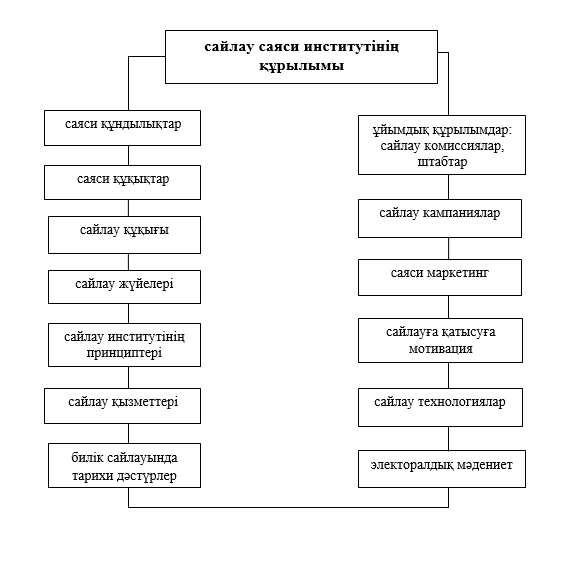 сайлау саяси институтінің құрылымы

саяси құндылықтар

саяси құқықтар

сайлау құқығы

сайлау жүйелері

сайлау институтінің принциптері

сайлау қызметтері

билік сайлауында тарихи дәстүрлер

ұйымдық құрылымдар: сайлау комиссиялар, штабтар

сайлау кампаниялар

саяси маркетинг

сайлауға қатысуға мотивация

сайлау технологиялар

электоралдық мәдениет